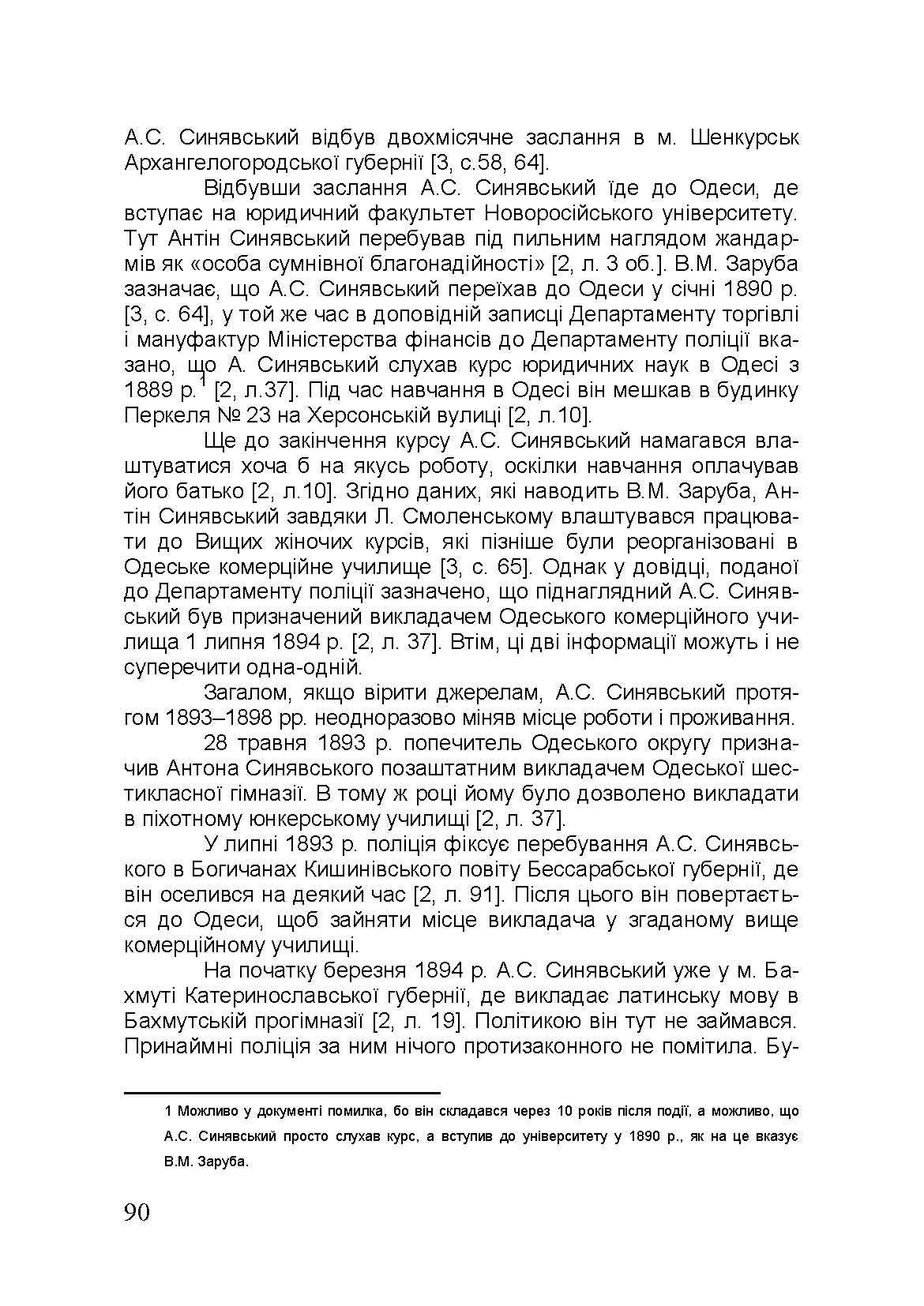 А.С. Синявський відбув двохмісячне заслання в м. Шенкурськ Архангелогородської губернії [3, с.58, 64].

Відбувши заслання А.С. Синявський їде до Одеси, де вступає на юридичний факультет Новоросійського університету. Тут Антін Синявський перебував під пильним наглядом жандармів як «особа сумнівної благонадійності» [2, л. 3 об.]. В.М. Заруба зазначає, що А.С. Синявський переїхав до Одеси у січні 1890 р. [3, с. 64], у той же час в доповідній записці Департаменту торгівлі і мануфактур Міністерства фінансів до Департаменту поліції вказано, що А. Синявський слухав курс юридичних наук в Одесі з 1889 р.$^1$ [2, л.37]. Під час навчання в Одесі він мешкав в будинку Перкеля № 23 на Херсонській вулиці [2, л.10].

Ще до закінчення курсу А.С. Синявський намагався влаштуватися хоча б на якусь роботу, оскільки навчання оплачував його батько [2, л.10]. Згідно даних, які наводить В.М. Заруба, Антін Синявський завдяки Л. Смоленському влаштувався працювати до Вищих жіночих курсів, які пізніше були реорганізовані в Одеське комерційне училище [3, с. 65]. Однак у довідці, поданої до Департаменту поліції зазначено, що піднаглядний А.С. Синявський був призначений викладачем Одеського комерційного училища 1 липня 1894 р. [2, л. 37]. Втім, ці дві інформації можуть і не суперечити одна-одній.

Загалом, якщо вірити джерелам, А.С. Синявський протягом 1893–1898 рр. неодноразово міняв місце роботи і проживання.

28 травня 1893 р. попечитель Одеського округу призначив Антона Синявського позаштатним викладачем Одеської шестикласної гімназії. В тому ж році йому було дозволено викладати в піхотному юнкерському училищі [2, л. 37].

У липні 1893 р. поліція фіксує перебування А.С. Синявського в Богичанах Кишинівського повіту Бессарабської губернії, де він оселився на деякий час [2, л. 91]. Після цього він повертається до Одеси, щоб зайняти місце викладача у згаданому вище комерційному училищі.

На початку березня 1894 р. А.С. Синявський уже у м. Бахмуті Катеринославської губернії, де викладає латинську мову в Бахмутській прогімназії [2, л. 19]. Політикою він тут не займався. Принаймні поліція за ним нічого протизаконного не помітила. Бу-

1 Можливо у документі помилка, бо він складався через 10 років після події, а можливо, що А.С. Синявський просто слухав курс, а вступив до університету у 1890 р., як на це вказує В.М. Заруба.

90